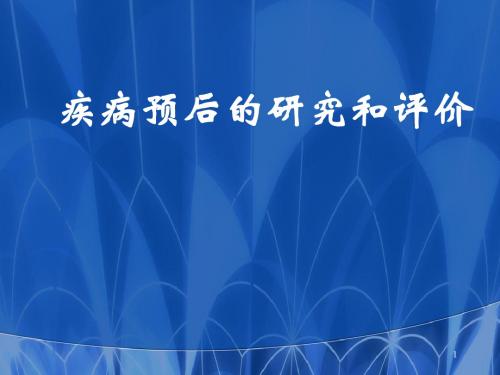 疾病预后的研究和评价

1